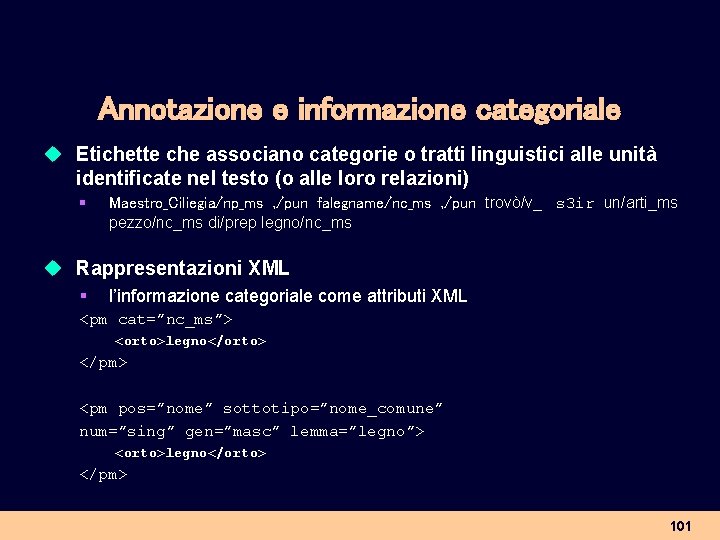 Annotazione e informazione categoriale

Etichette che associano categorie o tratti linguistici alle unità identificate nel testo (o alle loro relazioni)

Maestro_Ciliegia/np_ms ,/pun falegname/nc_ms ,/pun trovò/v_ s3ir un/arti_ms pezzo/nc_ms di/prep legno/nc_ms

Rappresentazioni XML

l'informazione categoriale come attributi XML

<pm cat="nc_ms">
<orto>legno</orto>
</pm>

<pm pos="nome" sottotipo="nome_comune" num="sing" gen="masc" lemma="legno">
<orto>legno</orto>
</pm>

101